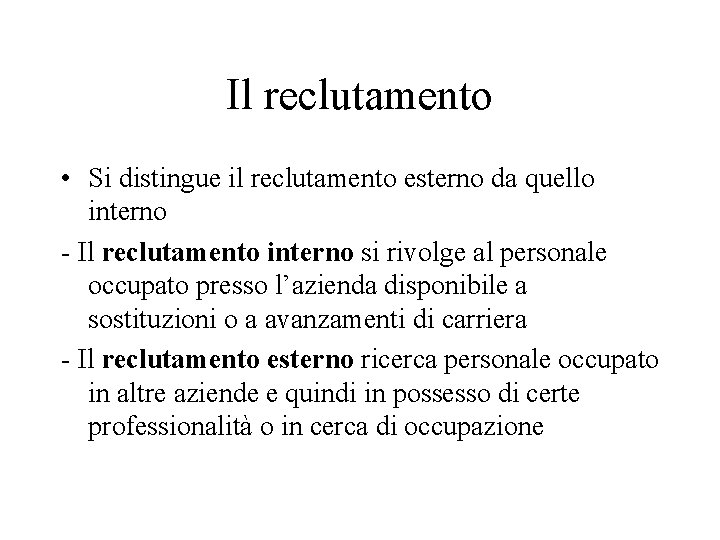 Il reclutamento

• Si distingue il reclutamento esterno da quello interno

- Il reclutamento interno si rivolge al personale occupato presso l'azienda disponibile a sostituzioni o a avanzamenti di carriera

- Il reclutamento esterno ricerca personale occupato in altre aziende e quindi in possesso di certe professionalità o in cerca di occupazione